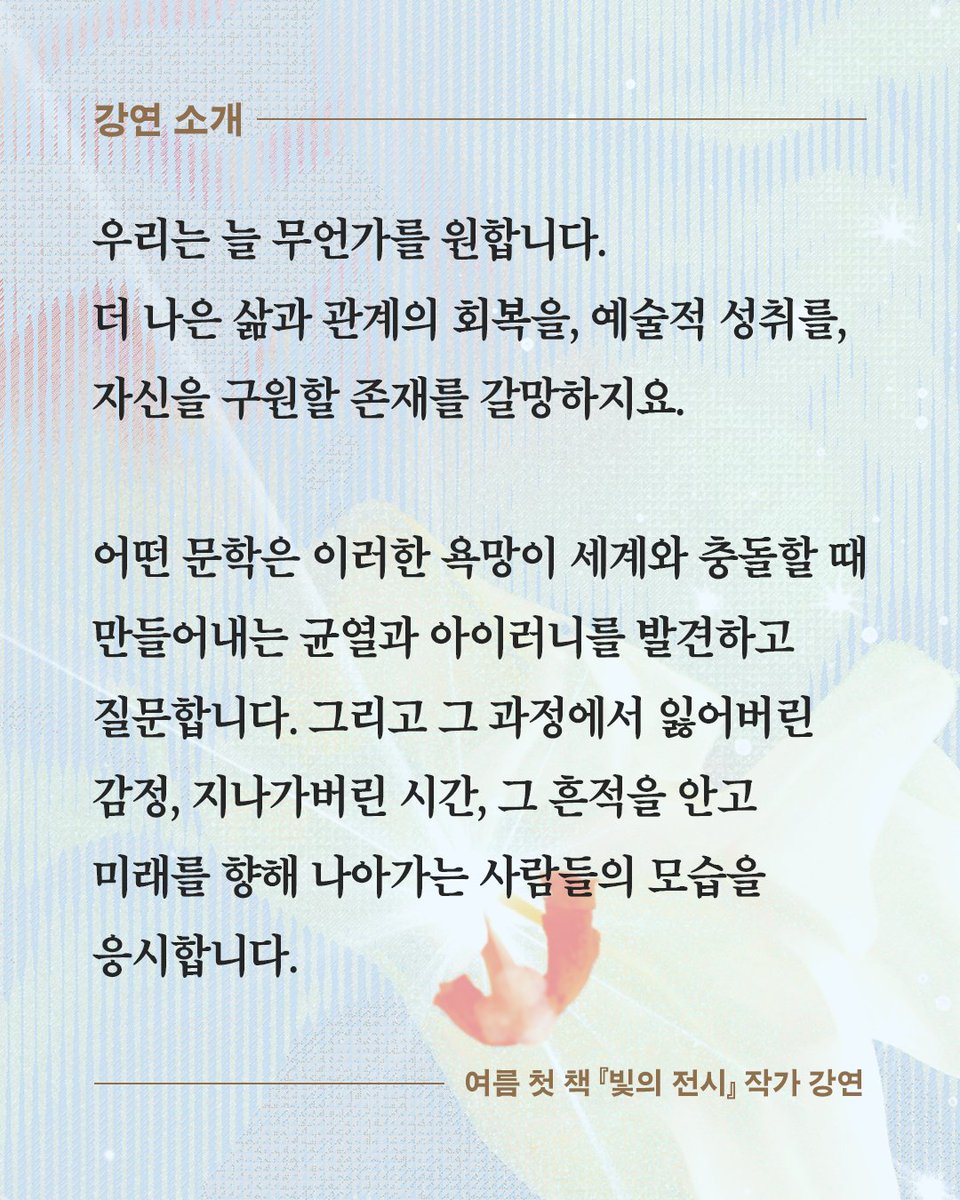 강연 소개

우리는 늘 무언가를 원합니다.
더 나은 삶과 관계의 회복을, 예술적 성취를,
자신을 구원할 존재를 갈망하지요.

어떤 문학은 이러한 욕망이 세계와 충돌할 때 만들어내는 균열과 아이러니를 발견하고 질문합니다. 그리고 그 과정에서 잃어버린 감정, 지나가버린 시간, 그 흔적을 안고 미래를 향해 나아가는 사람들의 모습을 응시합니다.

여름 첫 책 『빛의 전시』 작가 강연